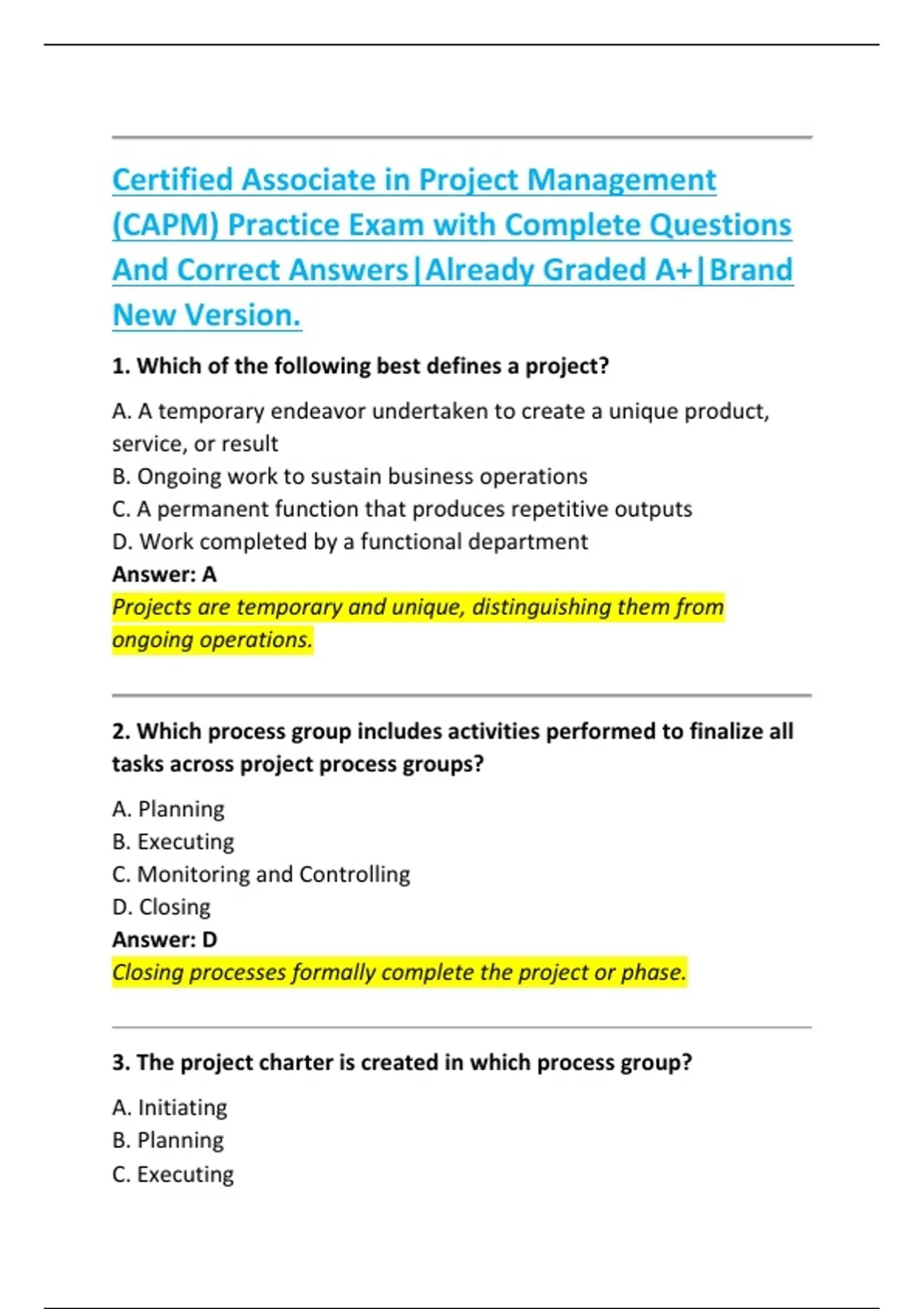 Certified Associate in Project Management (CAPM) Practice Exam with Complete Questions And Correct Answers|Already Graded A+|Brand New Version.

1. Which of the following best defines a project?

A. A temporary endeavor undertaken to create a unique product, service, or result
B. Ongoing work to sustain business operations
C. A permanent function that produces repetitive outputs
D. Work completed by a functional department
Answer: A
Projects are temporary and unique, distinguishing them from ongoing operations.

2. Which process group includes activities performed to finalize all tasks across project process groups?

A. Planning
B. Executing
C. Monitoring and Controlling
D. Closing
Answer: D
Closing processes formally complete the project or phase.

3. The project charter is created in which process group?

A. Initiating
B. Planning
C. Executing